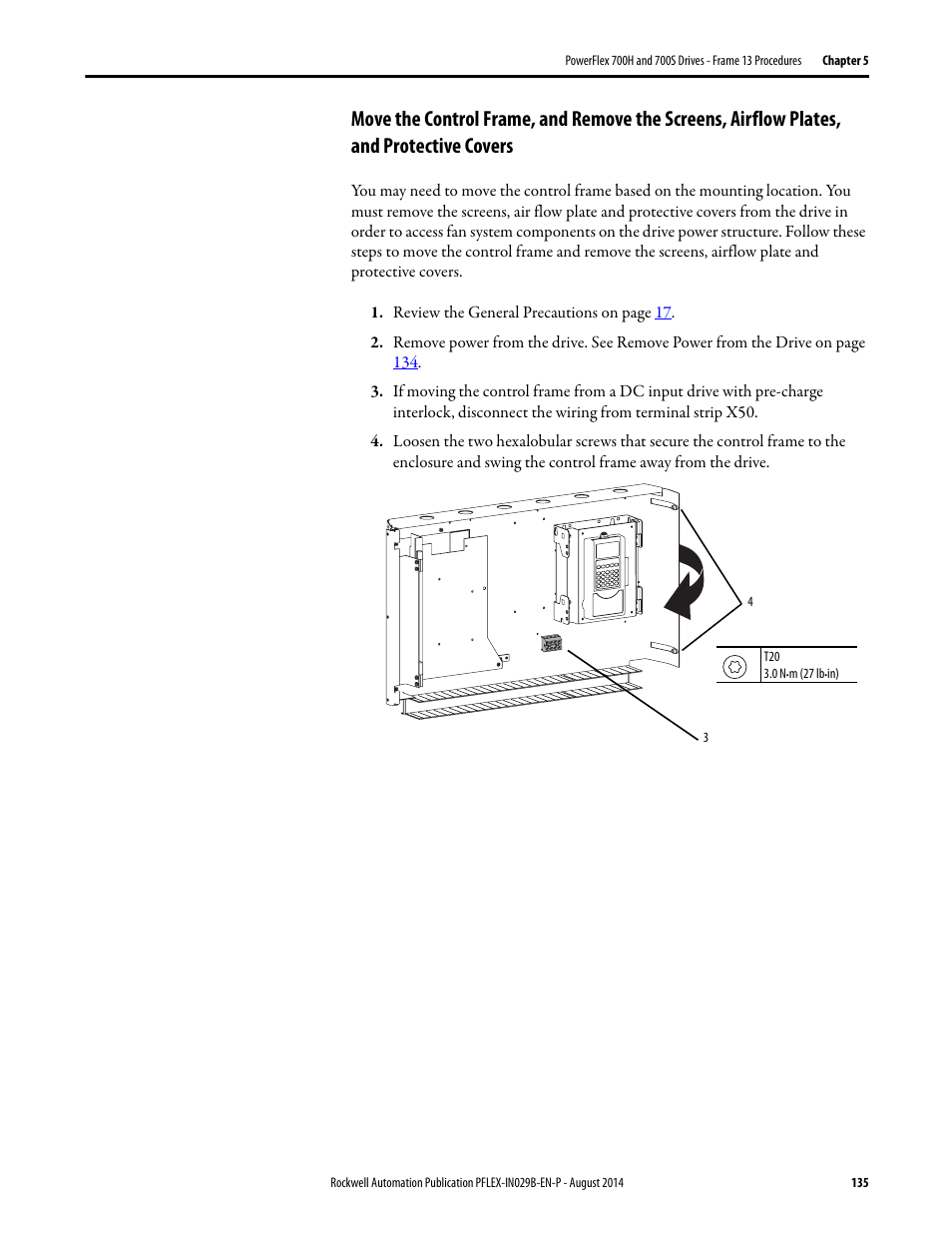 PowerFlex 700H and 700S Drives - Frame 13 Procedures Chapter 5

Move the Control Frame, and Remove the Screens, Airflow Plates, and Protective Covers

You may need to move the control frame based on the mounting location. You must remove the screens, air flow plate and protective covers from the drive in order to access fan system components on the drive power structure. Follow these steps to move the control frame and remove the screens, airflow plate and protective covers.

1. Review the General Precautions on page 17.

2. Remove power from the drive. See Remove Power from the Drive on page 134.

3. If moving the control frame from a DC input drive with pre-charge interlock, disconnect the wiring from terminal strip X50.

4. Loosen the two hexalobular screws that secure the control frame to the enclosure and swing the control frame away from the drive.

4

T20
3.0 N•m (27 lb•in)

3

Rockwell Automation Publication PFLEX-IN029B-EN-P - August 2014 135